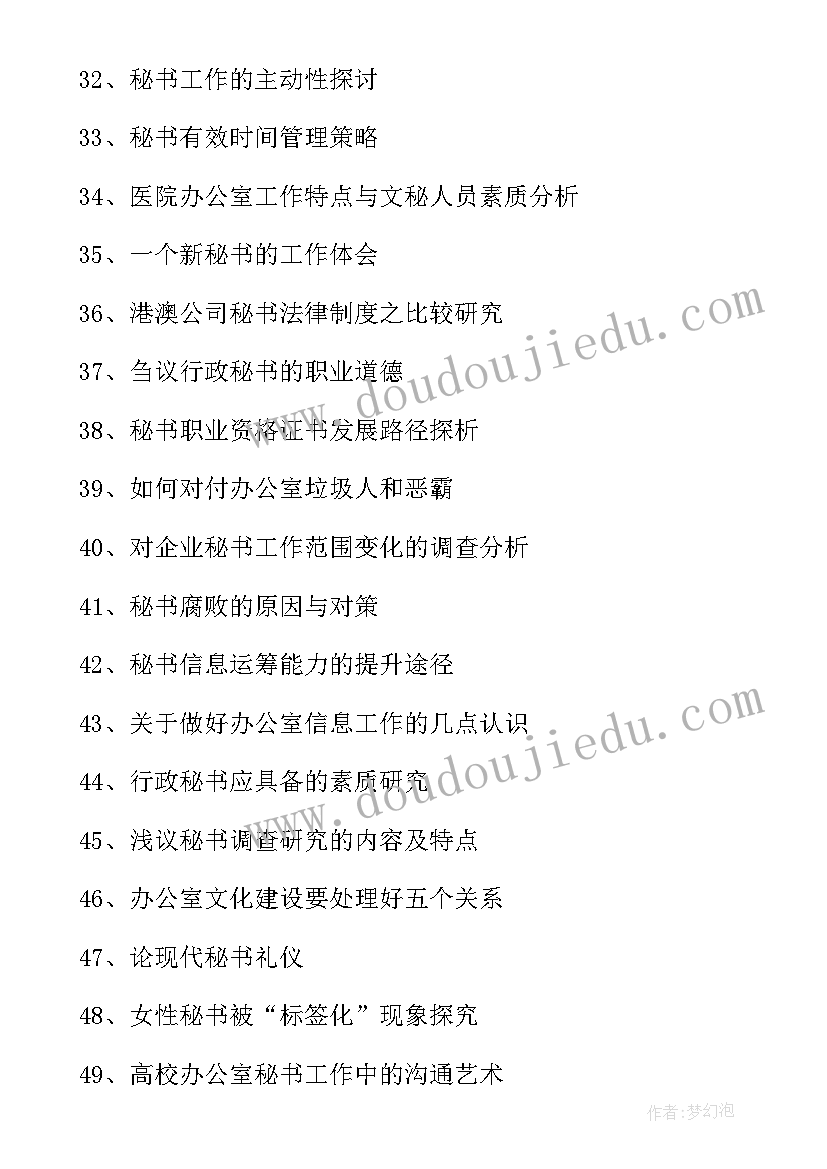 32、秘书工作的主动性探讨

33、秘书有效时间管理策略

34、医院办公室工作特点与文秘人员素质分析

35、一个新秘书的工作体会

36、港澳公司秘书法律制度之比较研究

37、刍议行政秘书的职业道德

38、秘书职业资格证书发展路径探析

39、如何对付办公室垃圾人和恶霸

40、对企业秘书工作范围变化的调查分析

41、秘书腐败的原因与对策

42、秘书信息运筹能力的提升途径

43、关于做好办公室信息工作的几点认识

44、行政秘书应具备的素质研究

45、浅议秘书调查研究的内容及特点

46、办公室文化建设要处理好五个关系

47、论现代秘书礼仪

48、女性秘书被“标签化”现象探究

49、高校办公室秘书工作中的沟通艺术

www.doudoujiedu.com

www.doudoujiedu.com

作者:梦幻泡